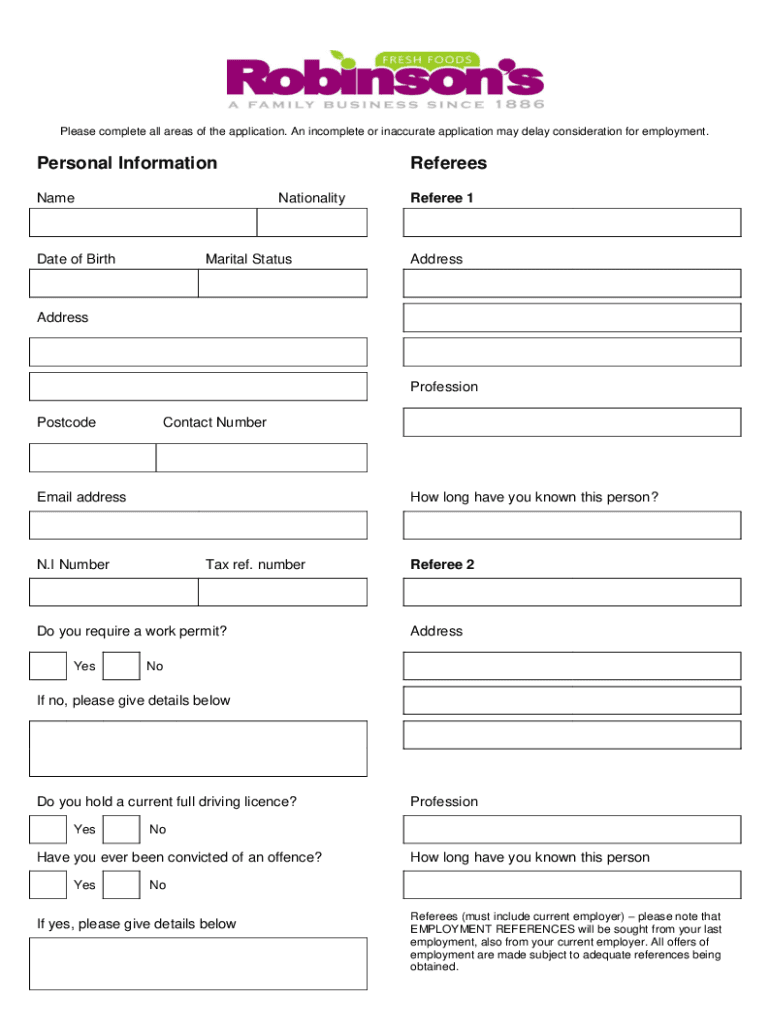 FRESH FOODS
Robinson's
A FAMILY BUSINESS SINCE 1886

Please complete all areas of the application. An incomplete or inaccurate application may delay consideration for employment.

Personal Information

Name

Nationality

Date of Birth

Marital Status

Address

Postcode

Contact Number

Email address

N.I Number

Tax ref. number

Do you require a work permit?

Yes

No

If no, please give details below

Do you hold a current full driving licence?

Yes

No

Have you ever been convicted of an offence?

Yes

No

If yes, please give details below

Referees

Referee 1

Address

Profession

How long have you known this person?

Referee 2

Address

Profession

How long have you known this person

Referees (must include current employer) – please note that EMPLOYMENT REFERENCES will be sought from your last employment, also from your current employer. All offers of employment are made subject to adequate references being obtained.